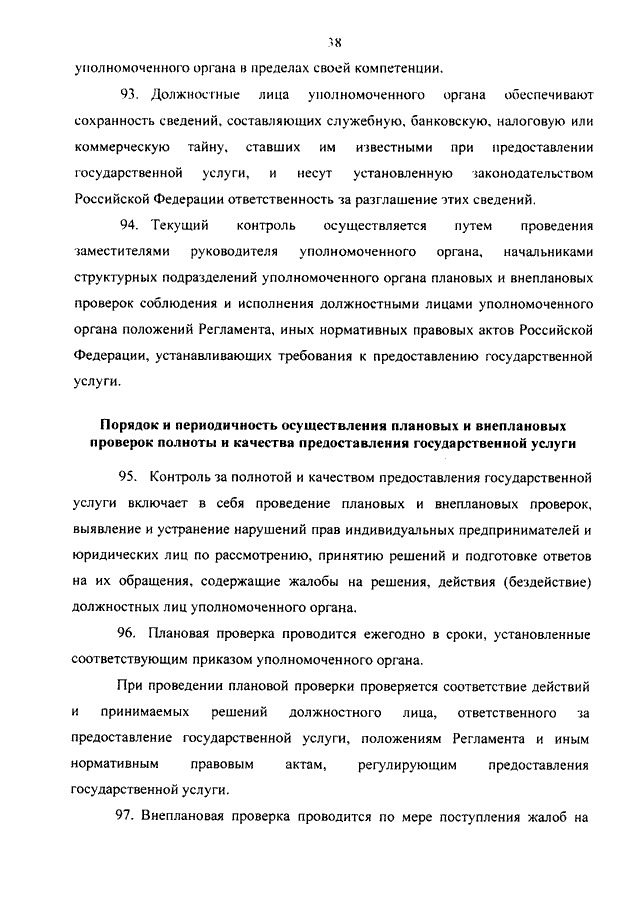 38

уполномоченного органа в пределах своей компетенции.

93. Должностные лица уполномоченного органа обеспечивают сохранность сведений, составляющих служебную, банковскую, налоговую или коммерческую тайну, ставших им известными при предоставлении государственной услуги, и несут установленную законодательством Российской Федерации ответственность за разглашение этих сведений.

94. Текущий контроль осуществляется путем проведения заместителями руководителя уполномоченного органа, начальниками структурных подразделений уполномоченного органа плановых и внеплановых проверок соблюдения и исполнения должностными лицами уполномоченного органа положений Регламента, иных нормативных правовых актов Российской Федерации, устанавливающих требования к предоставлению государственной услуги.

Порядок и периодичность осуществления плановых и внеплановых проверок полноты и качества предоставления государственной услуги

95. Контроль за полнотой и качеством предоставления государственной услуги включает в себя проведение плановых и внеплановых проверок, выявление и устранение нарушений прав индивидуальных предпринимателей и юридических лиц по рассмотрению, принятию решений и подготовке ответов на их обращения, содержащие жалобы на решения, действия (бездействие) должностных лиц уполномоченного органа.

96. Плановая проверка проводится ежегодно в сроки, установленные соответствующим приказом уполномоченного органа.

При проведении плановой проверки проверяется соответствие действий и принимаемых решений должностного лица, ответственного за предоставление государственной услуги, положениям Регламента и иным нормативным правовым актам, регулирующим предоставления государственной услуги.

97. Внеплановая проверка проводится по мере поступления жалоб на